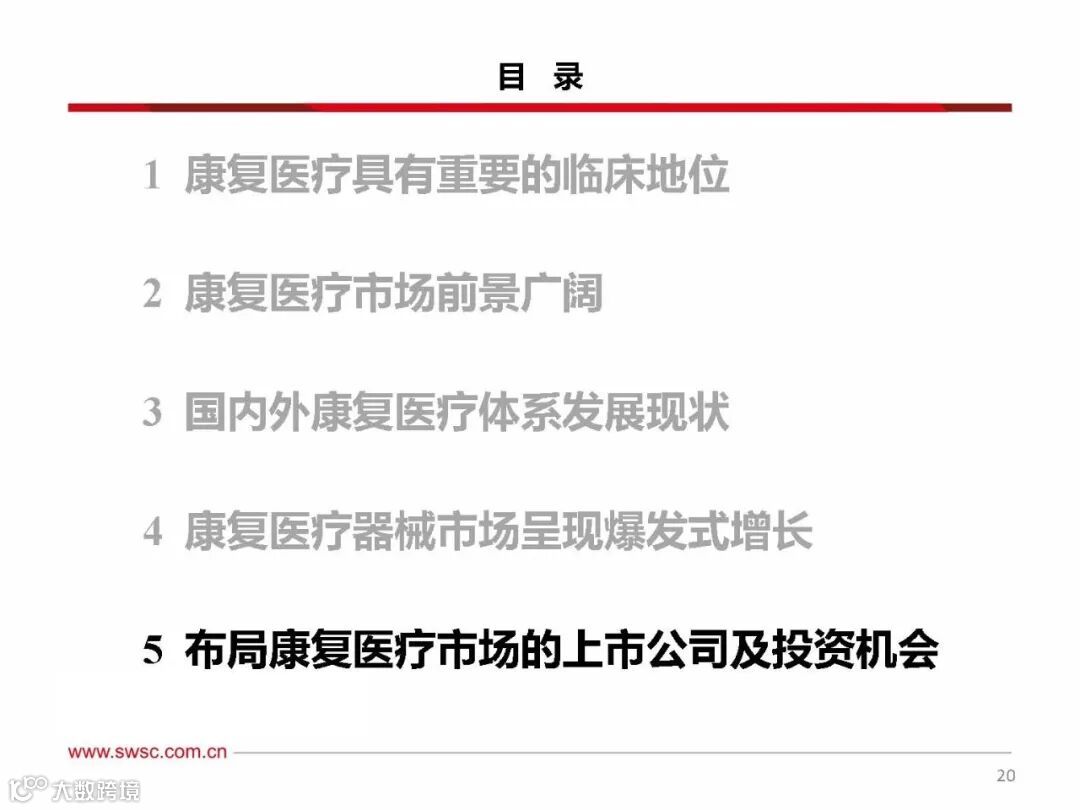 目 录

1 康复医疗具有重要的临床地位

2 康复医疗市场前景广阔

3 国内外康复医疗体系发展现状

4 康复医疗器械市场呈现爆发式增长

5 布局康复医疗市场的上市公司及投资机会

www.swsc.com.cn

20

大数跨境